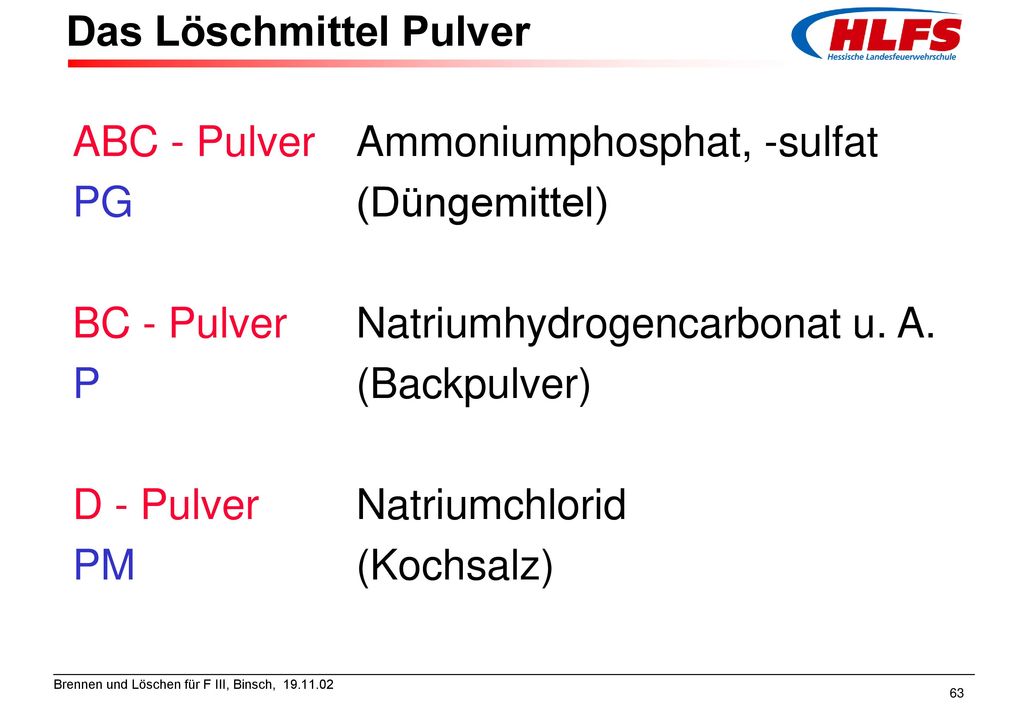 Das Löschmittel Pulver

HLFS
Hessische Landesfeuerwehrschule

ABC - Pulver Ammoniumphosphat, -sulfat
PG (Düngemittel)

BC - Pulver Natriumhydrogencarbonat u. A.
P (Backpulver)

D - Pulver Natriumchlorid
PM (Kochsalz)

Brennen und Löschen für F III, Binsch, 19.11.02

63